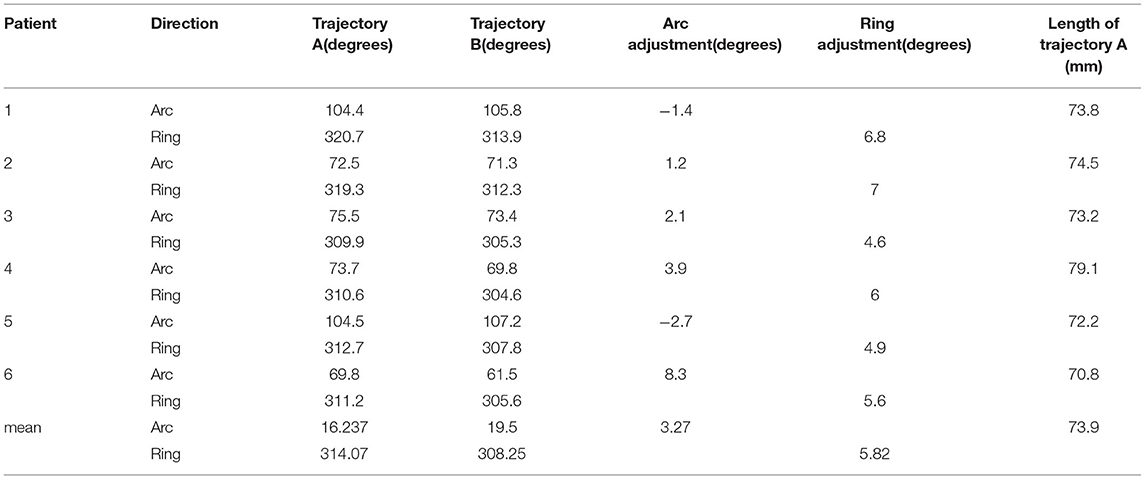 | Patient | Direction | Trajectory A(degrees) | Trajectory B(degrees) | Arc adjustment(degrees) | Ring adjustment(degrees) | Length of trajectory A (mm) |
|---|---|---|---|---|---|---|
| 1 | Arc | 104.4 | 105.8 | −1.4 | | 73.8 |
| | Ring | 320.7 | 313.9 | | 6.8 | |
| 2 | Arc | 72.5 | 71.3 | 1.2 | | 74.5 |
| | Ring | 319.3 | 312.3 | | 7 | |
| 3 | Arc | 75.5 | 73.4 | 2.1 | | 73.2 |
| | Ring | 309.9 | 305.3 | | 4.6 | |
| 4 | Arc | 73.7 | 69.8 | 3.9 | | 79.1 |
| | Ring | 310.6 | 304.6 | | 6 | |
| 5 | Arc | 104.5 | 107.2 | −2.7 | | 72.2 |
| | Ring | 312.7 | 307.8 | | 4.9 | |
| 6 | Arc | 69.8 | 61.5 | 8.3 | | 70.8 |
| | Ring | 311.2 | 305.6 | | 5.6 | |
| mean | Arc | 16.237 | 19.5 | 3.27 | | 73.9 |
| | Ring | 314.07 | 308.25 | | 5.82 | |